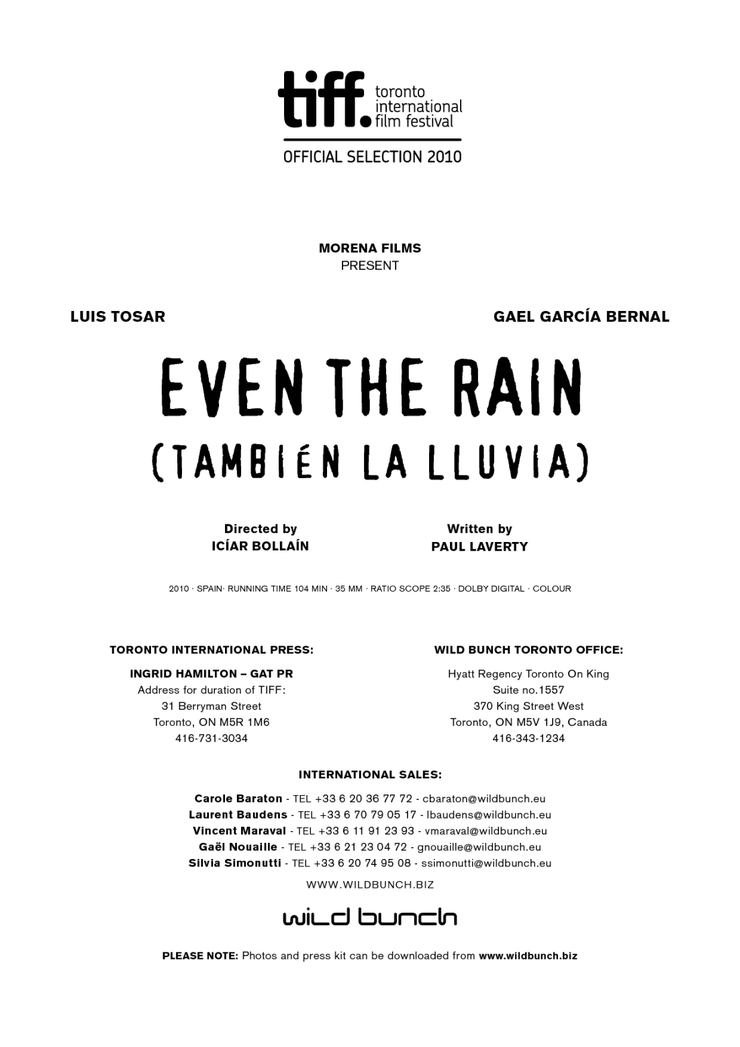 tiff. toronto international film festival

OFFICIAL SELECTION 2010

MORENA FILMS
PRESENT

LUIS TOSAR

GAEL GARCÍA BERNAL

EVEN THE RAIN
(TAMBIÉN LA LLUVIA)

Directed by
ICÍAR BOLLAÍN

Written by
PAUL LAVERTY

2010 · SPAIN· RUNNING TIME 104 MIN · 35 MM · RATIO SCOPE 2:35 · DOLBY DIGITAL · COLOUR

TORONTO INTERNATIONAL PRESS:

INGRID HAMILTON – GAT PR
Address for duration of TIFF:
31 Berryman Street
Toronto, ON M5R 1M6
416-731-3034

WILD BUNCH TORONTO OFFICE:

Hyatt Regency Toronto On King
Suite no.1557
370 King Street West
Toronto, ON M5V 1J9, Canada
416-343-1234

INTERNATIONAL SALES:

Carole Baraton - TEL +33 6 20 36 77 72 - cbaraton@wildbunch.eu
Laurent Baudens - TEL +33 6 70 79 05 17 - lbaudens@wildbunch.eu
Vincent Maraval - TEL +33 6 11 91 23 93 - vmaraval@wildbunch.eu
Gaël Nouaille - TEL +33 6 21 23 04 72 - gnouaille@wildbunch.eu
Silvia Simonutti - TEL +33 6 20 74 95 08 - ssimonutti@wildbunch.eu

WWW.WILDBUNCH.BIZ

wild bunch

PLEASE NOTE: Photos and press kit can be downloaded from www.wildbunch.biz